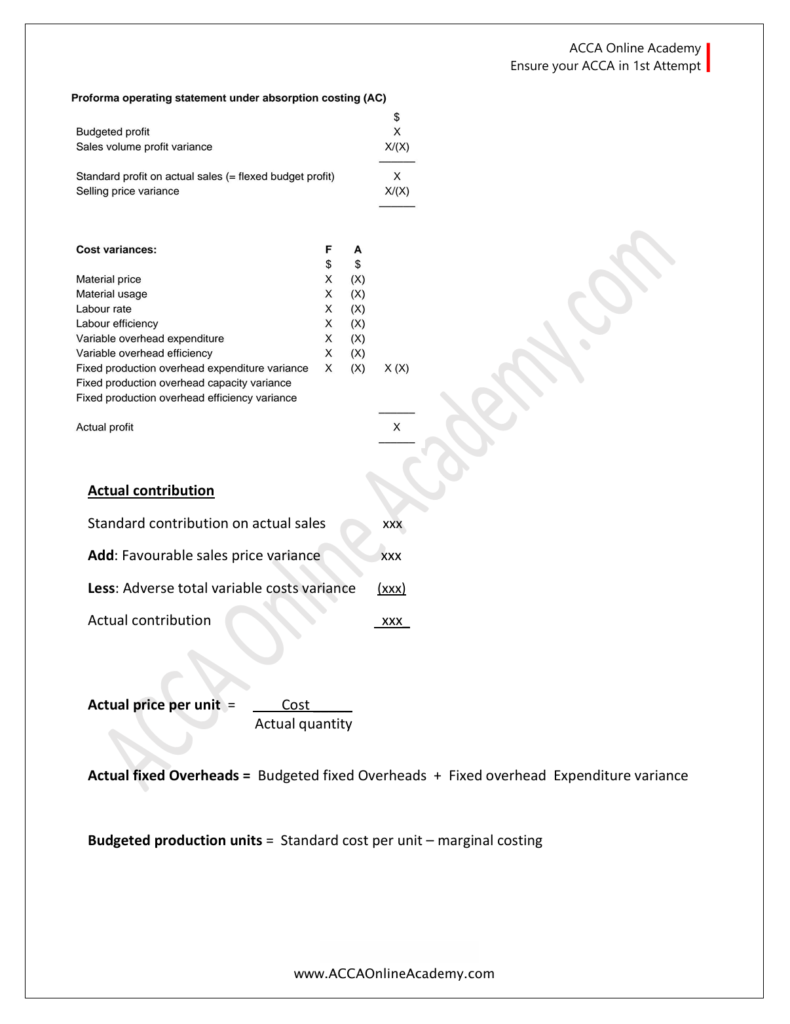 ACCA Online Academy
Ensure your ACCA in 1st Attempt

Proforma operating statement under absorption costing (AC)

| | $ |
|---|---|
| Budgeted profit | X |
| Sales volume profit variance | X/(X) |
| Standard profit on actual sales (= flexed budget profit) | X |
| Selling price variance | X/(X) |

| Cost variances: | F | A | |
|---|---|---|---|
| | $ | $ | |
| Material price | X | (X) | |
| Material usage | X | (X) | |
| Labour rate | X | (X) | |
| Labour efficiency | X | (X) | |
| Variable overhead expenditure | X | (X) | |
| Variable overhead efficiency | X | (X) | |
| Fixed production overhead expenditure variance | X | (X) | X (X) |
| Fixed production overhead capacity variance | | | |
| Fixed production overhead efficiency variance | | | |
| Actual profit | | | X |

Actual contribution

Standard contribution on actual sales xxx

Add: Favourable sales price variance xxx

Less: Adverse total variable costs variance (xxx)

Actual contribution xxx

Actual price per unit = $\frac{\text{Cost}}{\text{Actual quantity}}$

Actual fixed Overheads = Budgeted fixed Overheads + Fixed overhead Expenditure variance

Budgeted production units = Standard cost per unit – marginal costing

ACCA Online Academy.com

www.ACCAOnlineAcademy.com